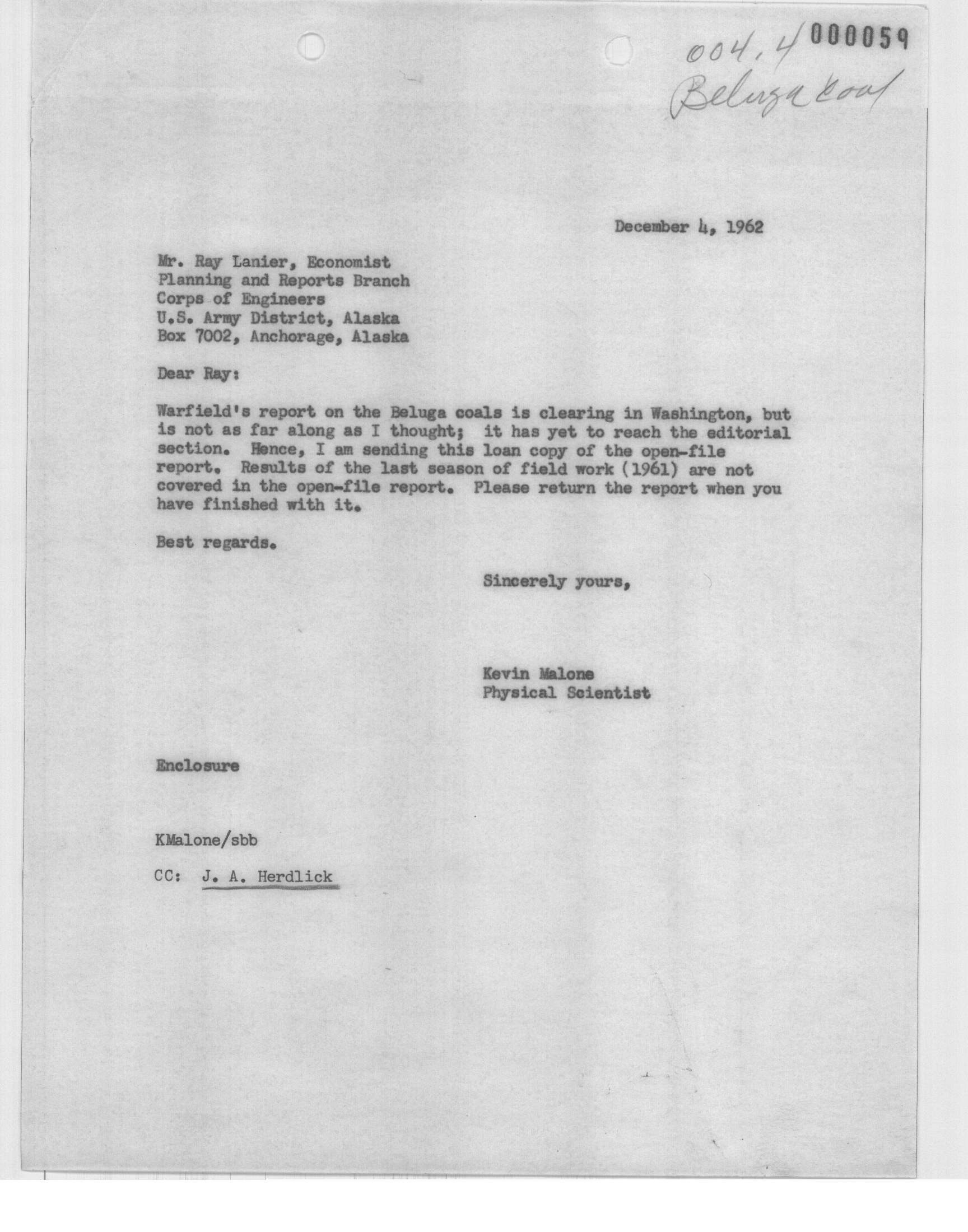 004.4 000059
Beluga Coal

December 4, 1962

Mr. Ray Lanier, Economist
Planning and Reports Branch
Corps of Engineers
U.S. Army District, Alaska
Box 7002, Anchorage, Alaska

Dear Ray:

Warfield's report on the Beluga coals is clearing in Washington, but is not as far along as I thought; it has yet to reach the editorial section. Hence, I am sending this loan copy of the open-file report. Results of the last season of field work (1961) are not covered in the open-file report. Please return the report when you have finished with it.

Best regards.

Sincerely yours,

Kevin Malone
Physical Scientist

Enclosure

KMalone/sbb

CC: J. A. Herdlick